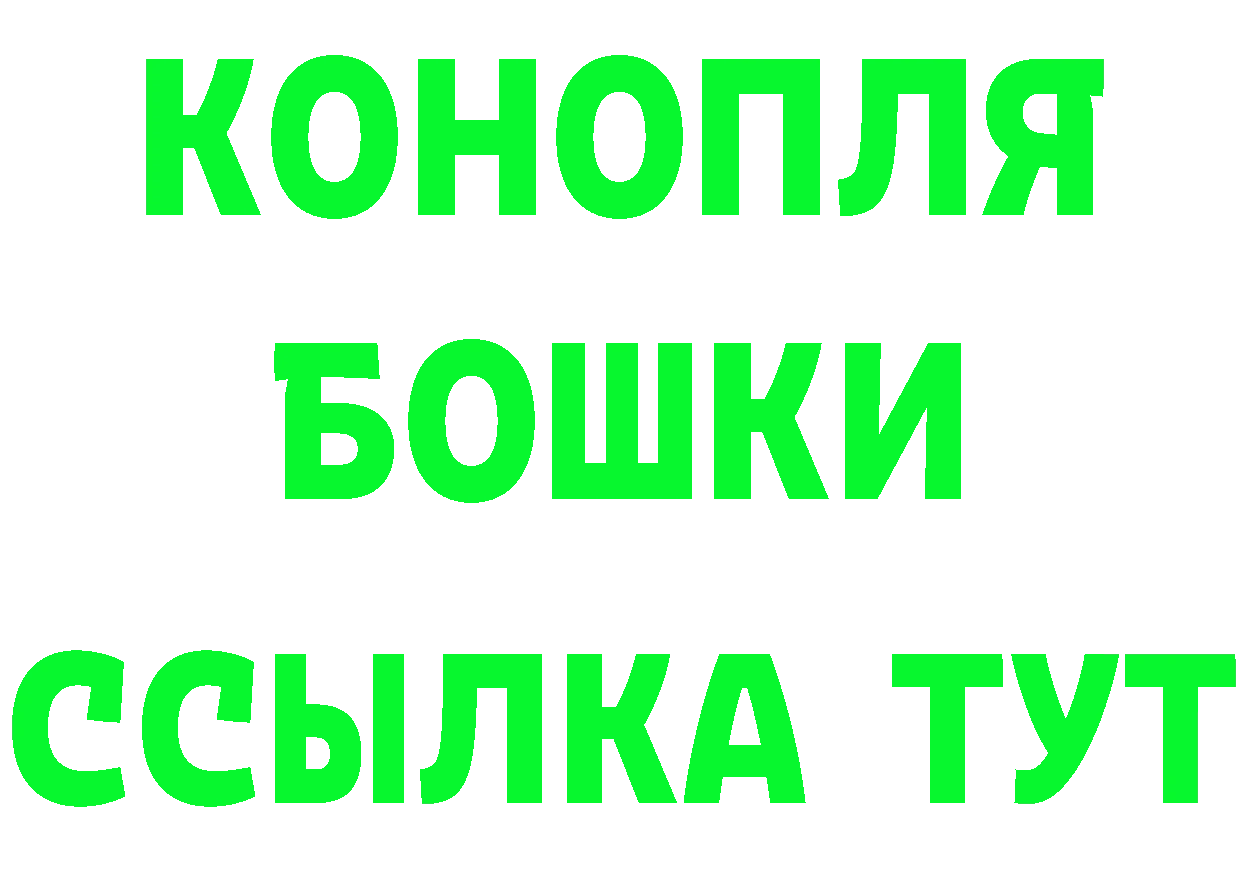 КОНОПЛЯ
БОШКИ
ССЫЛКА ТУТ